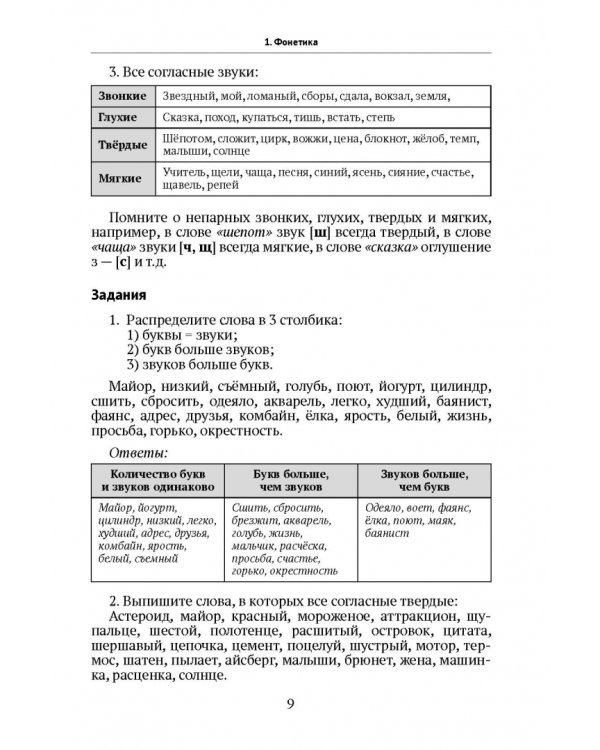 1. Фонетика

3. Все согласные звуки:

| Звонкие | Звездный, мой, ломаный, сборы, сдала, вокзал, земля, |
|---|---|
| Глухие | Сказка, поход, купаться, тишь, встать, степь |
| Твёрдые | Шёпотом, сложит, цирк, вожжи, цена, блокнот, жёлоб, темп, малыши, солнце |
| Мягкие | Учитель, щели, чаща, песня, синий, ясень, сияние, счастье, щавель, репей |

Помните о непарных звонких, глухих, твердых и мягких, например, в слове «шепот» звук [ш] всегда твердый, в слове «чаща» звуки [ч, щ] всегда мягкие, в слове «сказка» оглушение з — [с] и т.д.

Задания

1. Распределите слова в 3 столбика:
1) буквы = звуки;
2) букв больше звуков;
3) звуков больше букв.

Майор, низкий, съёмный, голубь, поют, йогурт, цилиндр, сшить, сбросить, одеяло, акварель, легко, худший, баянист, фаянс, адрес, друзья, комбайн, ёлка, ярость, белый, жизнь, просьба, горько, окрестность.

Ответы:

| Количество букв и звуков одинаково | Букв больше, чем звуков | Звуков больше, чем букв |
|---|---|---|
| Майор, йогурт, цилиндр, низкий, легко, худший, адрес, друзья, комбайн, ярость, белый, съемный | Сшить, сбросить, брезжит, акварель, голубь, жизнь, мальчик, расчёска, просьба, счастье, горько, окрестность | Одеяло, воет, фаянс, ёлка, поют, маяк, баянист |

2. Выпишите слова, в которых все согласные твердые:
Астероид, майор, красный, мороженое, аттракцион, щупальце, шестой, полотенце, расшитый, островок, цитата, шершавый, цепочка, цемент, поцелуй, шустрый, мотор, термос, шатен, пылает, айсберг, малыши, брюнет, жена, машинка, расценка, солнце.

9